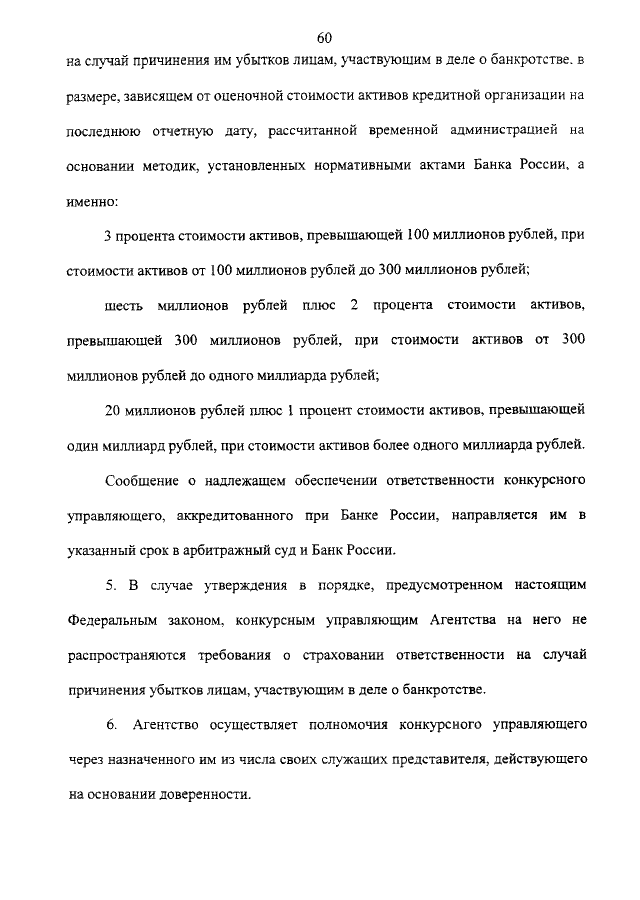 60

на случай причинения им убытков лицам, участвующим в деле о банкротстве. в размере, зависящем от оценочной стоимости активов кредитной организации на последнюю отчетную дату, рассчитанной временной администрацией на основании методик, установленных нормативными актами Банка России, а именно:

3 процента стоимости активов, превышающей 100 миллионов рублей, при стоимости активов от 100 миллионов рублей до 300 миллионов рублей;

шесть миллионов рублей плюс 2 процента стоимости активов, превышающей 300 миллионов рублей, при стоимости активов от 300 миллионов рублей до одного миллиарда рублей;

20 миллионов рублей плюс 1 процент стоимости активов, превышающей один миллиард рублей, при стоимости активов более одного миллиарда рублей.

Сообщение о надлежащем обеспечении ответственности конкурсного управляющего, аккредитованного при Банке России, направляется им в указанный срок в арбитражный суд и Банк России.

5. В случае утверждения в порядке, предусмотренном настоящим Федеральным законом, конкурсным управляющим Агентства на него не распространяются требования о страховании ответственности на случай причинения убытков лицам, участвующим в деле о банкротстве.

6. Агентство осуществляет полномочия конкурсного управляющего через назначенного им из числа своих служащих представителя, действующего на основании доверенности.